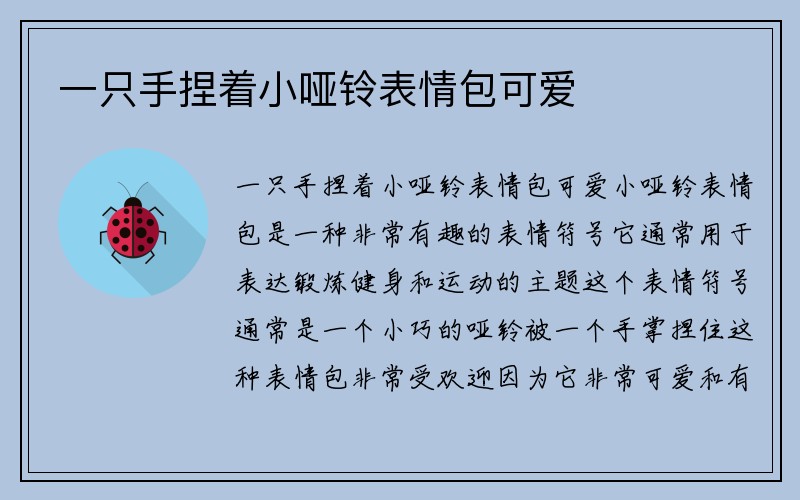 一只手捏着小哑铃表情包可爱

一只手捏着小哑铃表情包可爱小哑铃表情包是一种非常有趣的表情符号它通常用于表达锻炼健身和运动的主题这个表情符号通常是一个小巧的哑铃被一个手掌捏住这种表情包非常受欢迎因为它非常可爱和有